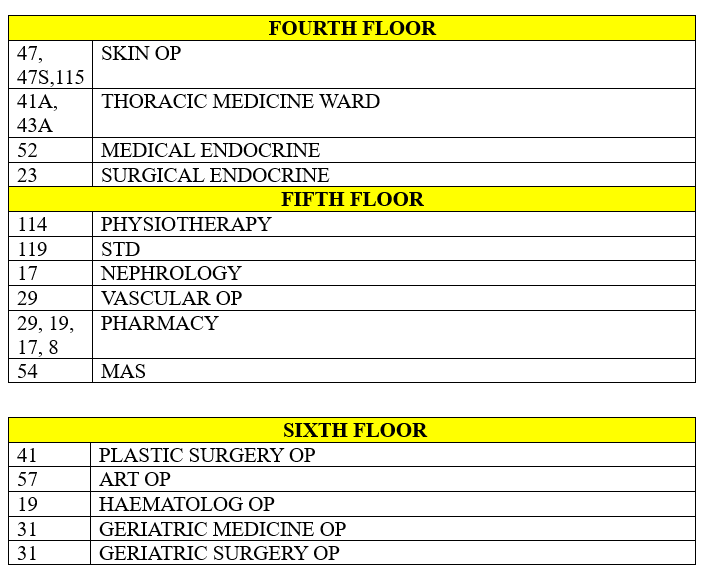 | FOURTH FLOOR | |
|---|---|
| 47, 47S,115 | SKIN OP |
| 41A, 43A | THORACIC MEDICINE WARD |
| 52 | MEDICAL ENDOCRINE |
| 23 | SURGICAL ENDOCRINE |
| FIFTH FLOOR | |
| 114 | PHYSIOTHERAPY |
| 119 | STD |
| 17 | NEPHROLOGY |
| 29 | VASCULAR OP |
| 29, 19, 17, 8 | PHARMACY |
| 54 | MAS |

| SIXTH FLOOR | |
|---|---|
| 41 | PLASTIC SURGERY OP |
| 57 | ART OP |
| 19 | HAEMATOLOG OP |
| 31 | GERIATRIC MEDICINE OP |
| 31 | GERIATRIC SURGERY OP |